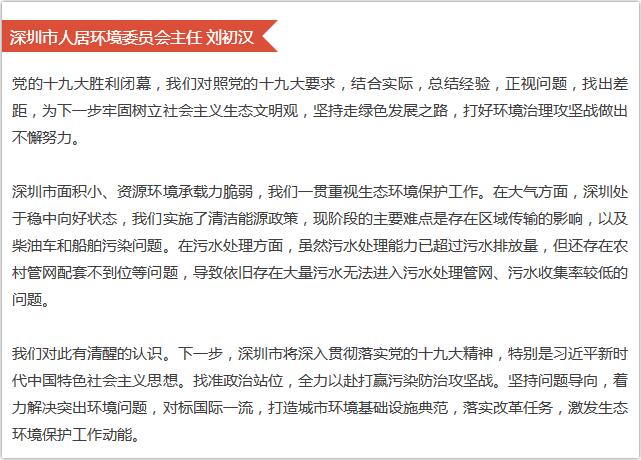 深圳市人居环境委员会主任 刘初汉

党的十九大胜利闭幕，我们对照党的十九大要求，结合实际，总结经验，正视问题，找出差距，为下一步牢固树立社会主义生态文明观，坚持走绿色发展之路，打好环境治理攻坚战做出不懈努力。

深圳市面积小、资源环境承载力脆弱，我们一贯重视生态环境保护工作。在大气方面，深圳处于稳中向好状态，我们实施了清洁能源政策，现阶段的主要难点是存在区域传输的影响，以及柴油车和船舶污染问题。在污水处理方面，虽然污水处理能力已超过污水排放量，但还存在农村管网配套不到位等问题，导致依旧存在大量污水无法进入污水处理管网、污水收集率较低的问题。

我们对此有清醒的认识。下一步，深圳市将深入贯彻落实党的十九大精神，特别是习近平新时代中国特色社会主义思想。找准政治站位，全力以赴打赢污染防治攻坚战。坚持问题导向，着力解决突出环境问题，对标国际一流，打造城市环境基础设施典范，落实改革任务，激发生态环境保护工作动能。